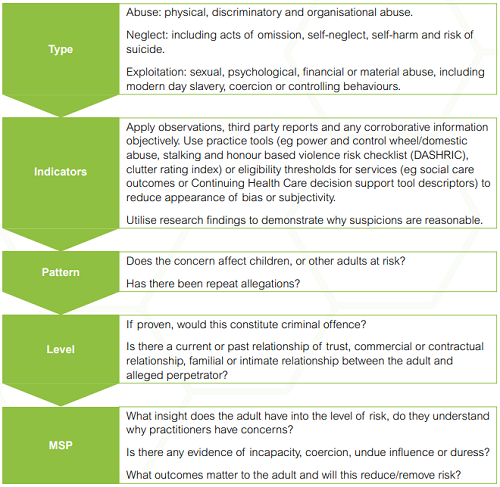 Type

Abuse: physical, discriminatory and organisational abuse.

Neglect: including acts of omission, self-neglect, self-harm and risk of suicide.

Exploitation: sexual, psychological, financial or material abuse, including modern day slavery, coercion or controlling behaviours.

Indicators

Apply observations, third party reports and any corroborative information objectively. Use practice tools (eg power and control wheel/domestic abuse, stalking and honour based violence risk checklist (DASHRIC), clutter rating index) or eligibility thresholds for services (eg social care outcomes or Continuing Health Care decision support tool descriptors) to reduce appearance of bias or subjectivity.

Utilise research findings to demonstrate why suspicions are reasonable.

Pattern

Does the concern affect children, or other adults at risk?

Has there been repeat allegations?

Level

If proven, would this constitute criminal offence?

Is there a current or past relationship of trust, commercial or contractual relationship, familial or intimate relationship between the adult and alleged perpetrator?

MSP

What insight does the adult have into the level of risk, do they understand why practitioners have concerns?

Is there any evidence of incapacity, coercion, undue influence or duress?

What outcomes matter to the adult and will this reduce/remove risk?